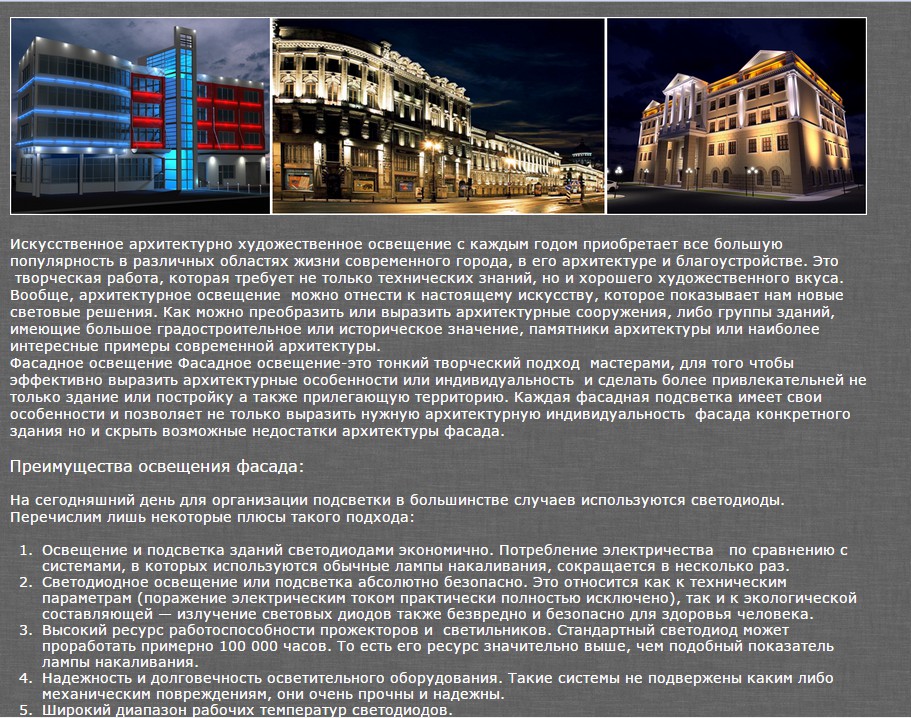 Искусственное архитектурно художественное освещение с каждым годом приобретает все большую популярность в различных областях жизни современного города, в его архитектуре и благоустройстве. Это творческая работа, которая требует не только технических знаний, но и хорошего художественного вкуса. Вообще, архитектурное освещение можно отнести к настоящему искусству, которое показывает нам новые световые решения. Как можно преобразить или выразить архитектурные сооружения, либо группы зданий, имеющие большое градостроительное или историческое значение, памятники архитектуры или наиболее интересные примеры современной архитектуры.
Фасадное освещение Фасадное освещение-это тонкий творческий подход мастерами, для того чтобы эффективно выразить архитектурные особенности или индивидуальность и сделать более привлекательней не только здание или постройку а также прилегающую территорию. Каждая фасадная подсветка имеет свои особенности и позволяет не только выразить нужную архитектурную индивидуальность фасада конкретного здания но и скрыть возможные недостатки архитектуры фасада.

Преимущества освещения фасада:

На сегодняшний день для организации подсветки в большинстве случаев используются светодиоды. Перечислим лишь некоторые плюсы такого подхода:

1. Освещение и подсветка зданий светодиодами экономично. Потребление электричества по сравнению с системами, в которых используются обычные лампы накаливания, сокращается в несколько раз.
2. Светодиодное освещение или подсветка абсолютно безопасно. Это относится как к техническим параметрам (поражение электрическим током практически полностью исключено), так и к экологической составляющей — излучение световых диодов также безвредно и безопасно для здоровья человека.
3. Высокий ресурс работоспособности прожекторов и светильников. Стандартный светодиод может проработать примерно 100 000 часов. То есть его ресурс значительно выше, чем подобный показатель лампы накаливания.
4. Надежность и долговечность осветительного оборудования. Такие системы не подвержены каким либо механическим повреждениям, они очень прочны и надежны.
5. Широкий диапазон рабочих температур светодиодов.